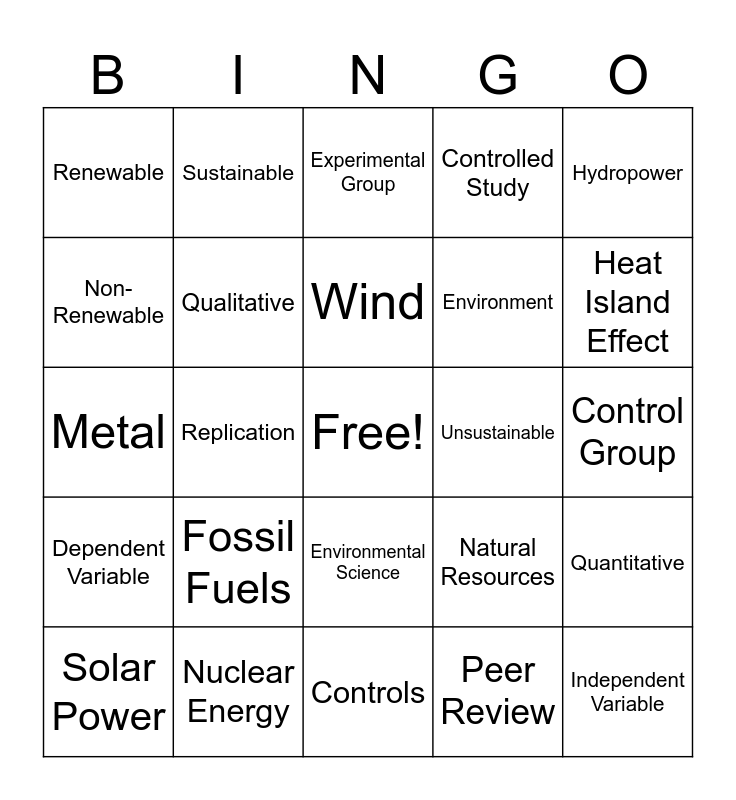 | B | I | N | G | O |
|---|---|---|---|---|
| Renewable | Sustainable | Experimental Group | Controlled Study | Hydropower |
| Non-Renewable | Qualitative | Wind | Environment | Heat Island Effect |
| Metal | Replication | Free! | Unsustainable | Control Group |
| Dependent Variable | Fossil Fuels | Environmental Science | Natural Resources | Quantitative |
| Solar Power | Nuclear Energy | Controls | Peer Review | Independent Variable |